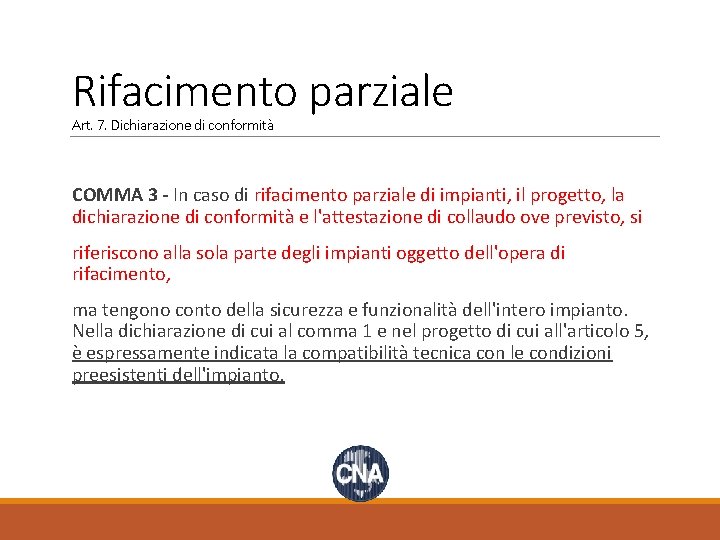 Rifacimento parziale
Art. 7. Dichiarazione di conformità

COMMA 3 - In caso di rifacimento parziale di impianti, il progetto, la dichiarazione di conformità e l'attestazione di collaudo ove previsto, si

riferiscono alla sola parte degli impianti oggetto dell'opera di rifacimento,

ma tengono conto della sicurezza e funzionalità dell'intero impianto. Nella dichiarazione di cui al comma 1 e nel progetto di cui all'articolo 5, è espressamente indicata la compatibilità tecnica con le condizioni preesistenti dell'impianto.

CNA